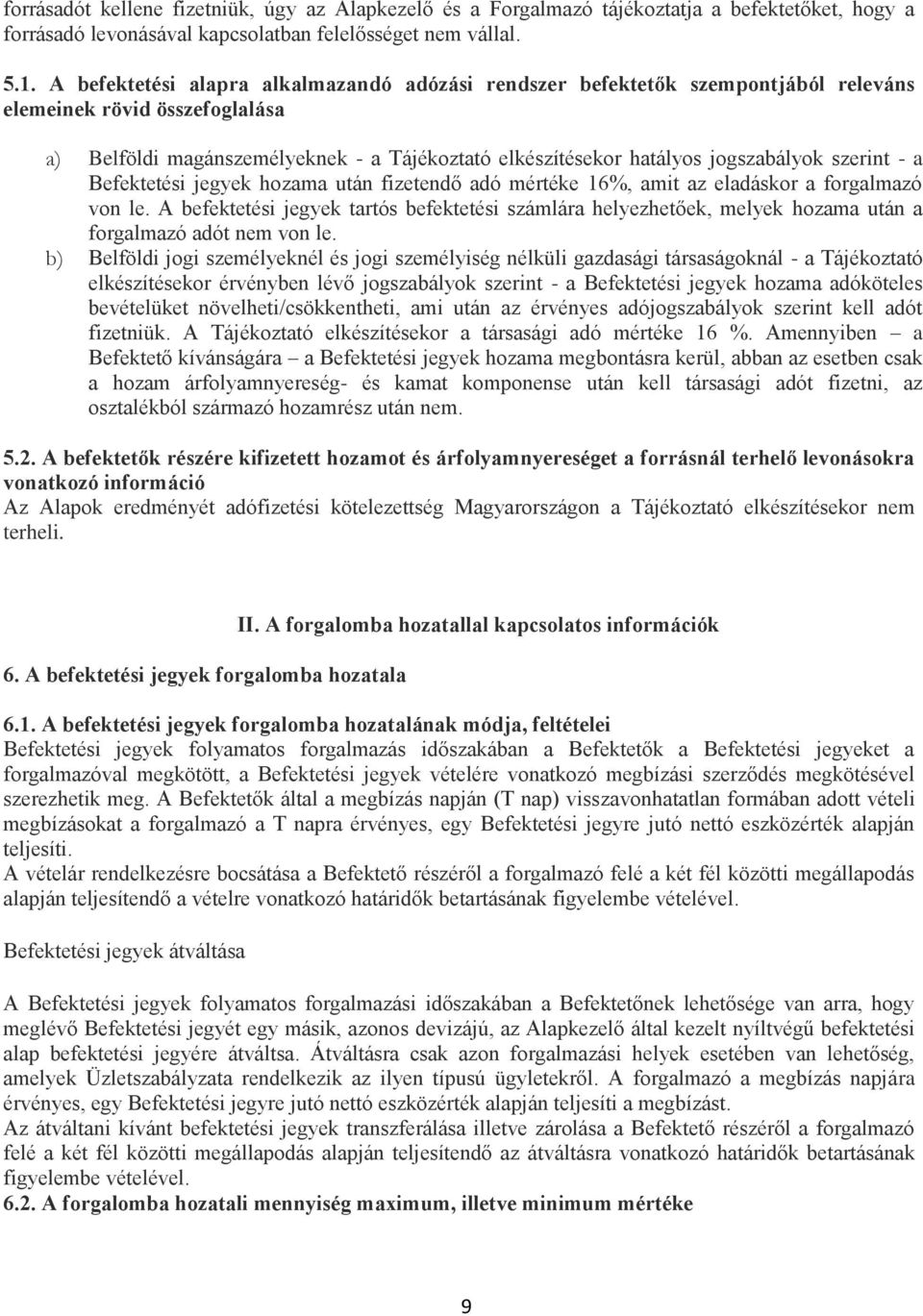 forrásadót kellene fizetniük, úgy az Alapkezelő és a Forgalmazó tájékoztatja a befektetőket, hogy a forrásadó levonásával kapcsolatban felelősséget nem vállal.

5.1. A befektetési alapra alkalmazandó adózási rendszer befektetők szempontjából releváns elemeinek rövid összefoglalása

a) Belföldi magánszemélyeknek - a Tájékoztató elkészítésekor hatályos jogszabályok szerint - a Befektetési jegyek hozama után fizetendő adó mértéke 16%, amit az eladáskor a forgalmazó von le. A befektetési jegyek tartós befektetési számlára helyezhetőek, melyek hozama után a forgalmazó adót nem von le.

b) Belföldi jogi személyeknél és jogi személyiség nélküli gazdasági társaságoknál - a Tájékoztató elkészítésekor érvényben lévő jogszabályok szerint - a Befektetési jegyek hozama adóköteles bevételüket növelheti/csökkentheti, ami után az érvényes adójogszabályok szerint kell adót fizetniük. A Tájékoztató elkészítésekor a társasági adó mértéke 16 %. Amennyiben – a Befektető kívánságára – a Befektetési jegyek hozama megbontásra kerül, abban az esetben csak a hozam árfolyamnyereség- és kamat komponense után kell társasági adót fizetni, az osztalékból származó hozamrész után nem.

5.2. A befektetők részére kifizetett hozamot és árfolyamnyereséget a forrásnál terhelő levonásokra vonatkozó információ
Az Alapok eredményét adófizetési kötelezettség Magyarországon a Tájékoztató elkészítésekor nem terheli.

II. A forgalomba hozatallal kapcsolatos információk

6. A befektetési jegyek forgalomba hozatala

6.1. A befektetési jegyek forgalomba hozatalának módja, feltételei
Befektetési jegyek folyamatos forgalmazás időszakában a Befektetők a Befektetési jegyeket a forgalmazóval megkötött, a Befektetési jegyek vételére vonatkozó megbízási szerződés megkötésével szerezhetik meg. A Befektetők által a megbízás napján (T nap) visszavonhatatlan formában adott vételi megbízásokat a forgalmazó a T napra érvényes, egy Befektetési jegyre jutó nettó eszközérték alapján teljesíti.
A vételár rendelkezésre bocsátása a Befektető részéről a forgalmazó felé a két fél közötti megállapodás alapján teljesítendő a vételre vonatkozó határidők betartásának figyelembe vételével.

Befektetési jegyek átváltása

A Befektetési jegyek folyamatos forgalmazási időszakában a Befektetőnek lehetősége van arra, hogy meglévő Befektetési jegyét egy másik, azonos devizájú, az Alapkezelő által kezelt nyíltvégű befektetési alap befektetési jegyére átváltsa. Átváltásra csak azon forgalmazási helyek esetében van lehetőség, amelyek Üzletszabályzata rendelkezik az ilyen típusú ügyletekről. A forgalmazó a megbízás napjára érvényes, egy Befektetési jegyre jutó nettó eszközérték alapján teljesíti a megbízást.
Az átváltani kívánt befektetési jegyek transzferálása illetve zárolása a Befektető részéről a forgalmazó felé a két fél közötti megállapodás alapján teljesítendő az átváltásra vonatkozó határidők betartásának figyelembe vételével.
6.2. A forgalomba hozatali mennyiség maximum, illetve minimum mértéke

9